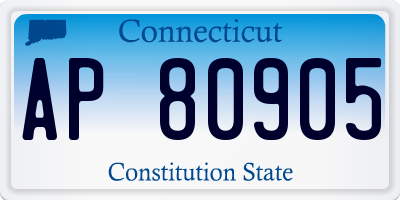 Connecticut

AP 80905

Constitution State